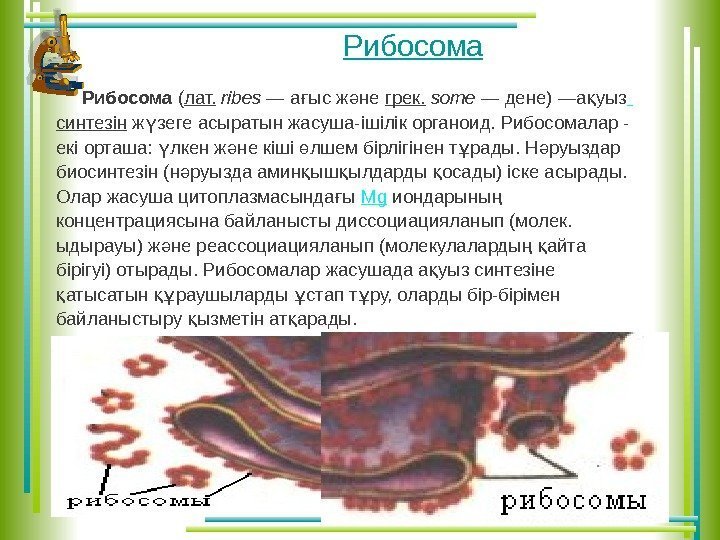 Рибосома

Рибосома (лат. ribes — ағыс және грек. some — дене) —ақуыз синтезін жүзеге асыратын жасуша-ішілік органоид. Рибосомалар - екі орташа: үлкен және кіші өлшем бірлігінен тұрады. Нәруыздар биосинтезін (нәруызда аминқышқылдарды қосады) іске асырады. Олар жасуша цитоплазмасындағы Mg иондарының концентрациясына байланысты диссоциацияланып (молек. ыдырауы) және реассоциацияланып (молекулалардың қайта бірігуі) отырады. Рибосомалар жасушада ақуыз синтезіне қатысатын құраушыларды ұстап тұру, оларды бір-бірімен байланыстыру қызметін атқарады.

рибосомы

рибосомы